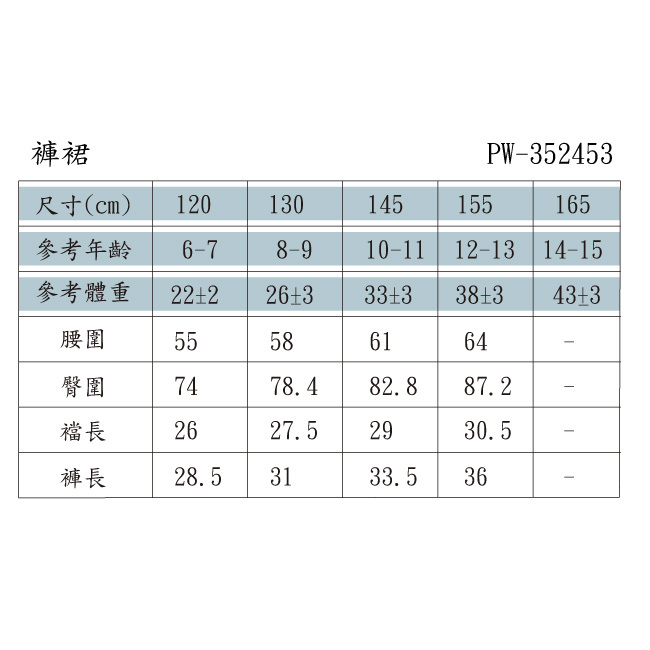 褲裙 PW-352453

| 尺寸(cm) | 120 | 130 | 145 | 155 | 165 |
|---|---|---|---|---|---|
| 參考年齡 | 6-7 | 8-9 | 10-11 | 12-13 | 14-15 |
| 參考體重 | 22±2 | 26±3 | 33±3 | 38±3 | 43±3 |
| 腰圍 | 55 | 58 | 61 | 64 | - |
| 臀圍 | 74 | 78.4 | 82.8 | 87.2 | - |
| 襠長 | 26 | 27.5 | 29 | 30.5 | - |
| 褲長 | 28.5 | 31 | 33.5 | 36 | - |